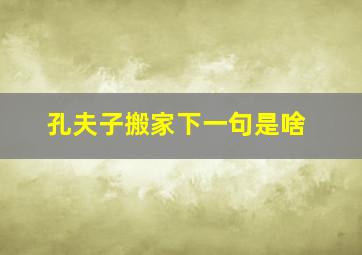 孔夫子搬家下一句是啥